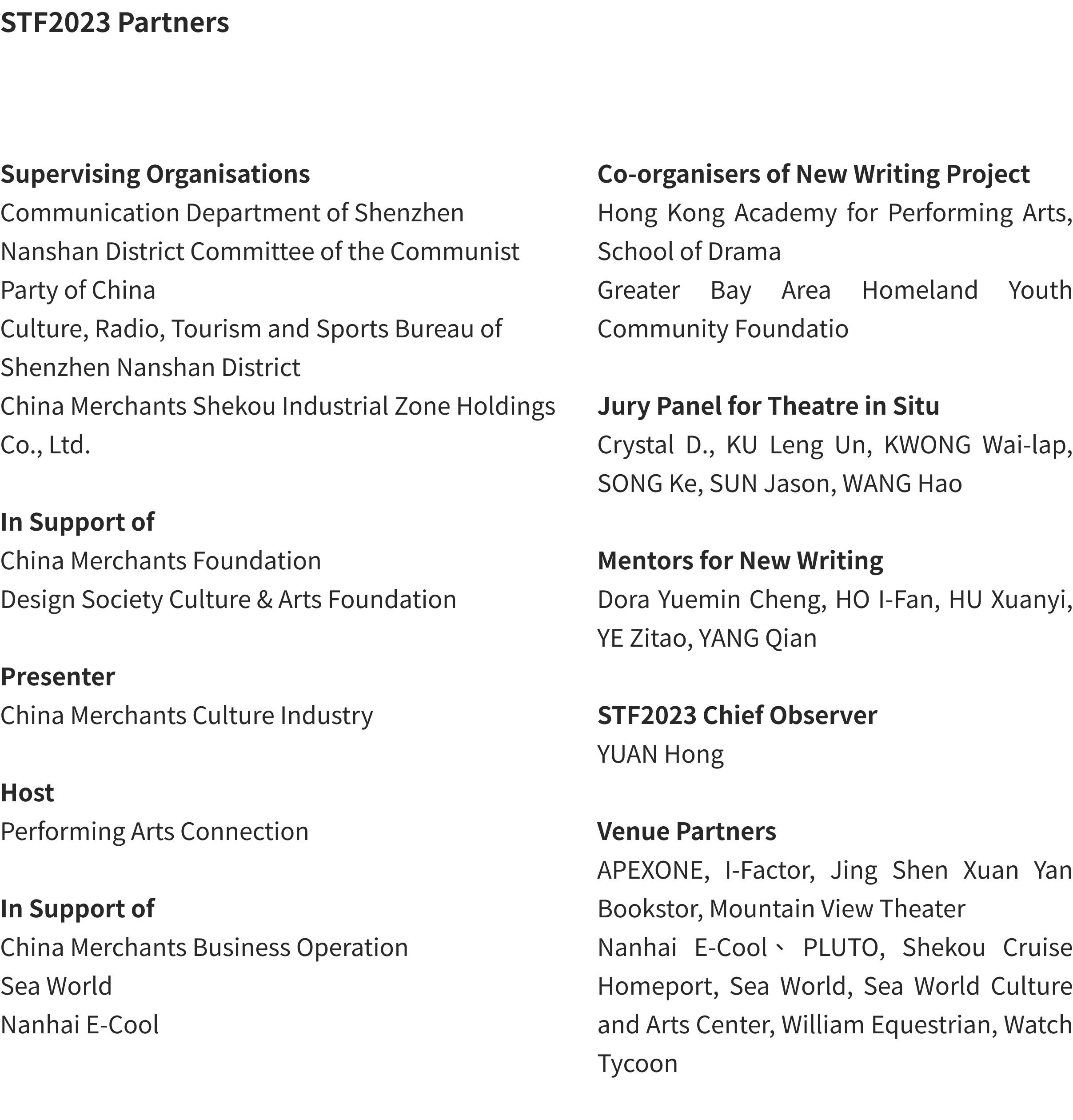 STF2023 Partners

Supervising Organisations
Communication Department of Shenzhen Nanshan District Committee of the Communist Party of China
Culture, Radio, Tourism and Sports Bureau of Shenzhen Nanshan District
China Merchants Shekou Industrial Zone Holdings Co., Ltd.

In Support of
China Merchants Foundation
Design Society Culture & Arts Foundation

Presenter
China Merchants Culture Industry

Host
Performing Arts Connection

In Support of
China Merchants Business Operation
Sea World
Nanhai E-Cool

Co-organisers of New Writing Project
Hong Kong Academy for Performing Arts, School of Drama
Greater Bay Area Homeland Youth Community Foundatio

Jury Panel for Theatre in Situ
Crystal D., KU Leng Un, KWONG Wai-lap, SONG Ke, SUN Jason, WANG Hao

Mentors for New Writing
Dora Yuemin Cheng, HO I-Fan, HU Xuanyi, YE Zitao, YANG Qian

STF2023 Chief Observer
YUAN Hong

Venue Partners
APEXONE, I-Factor, Jing Shen Xuan Yan Bookstor, Mountain View Theater
Nanhai E-Cool、PLUTO, Shekou Cruise Homeport, Sea World, Sea World Culture and Arts Center, William Equestrian, Watch Tycoon